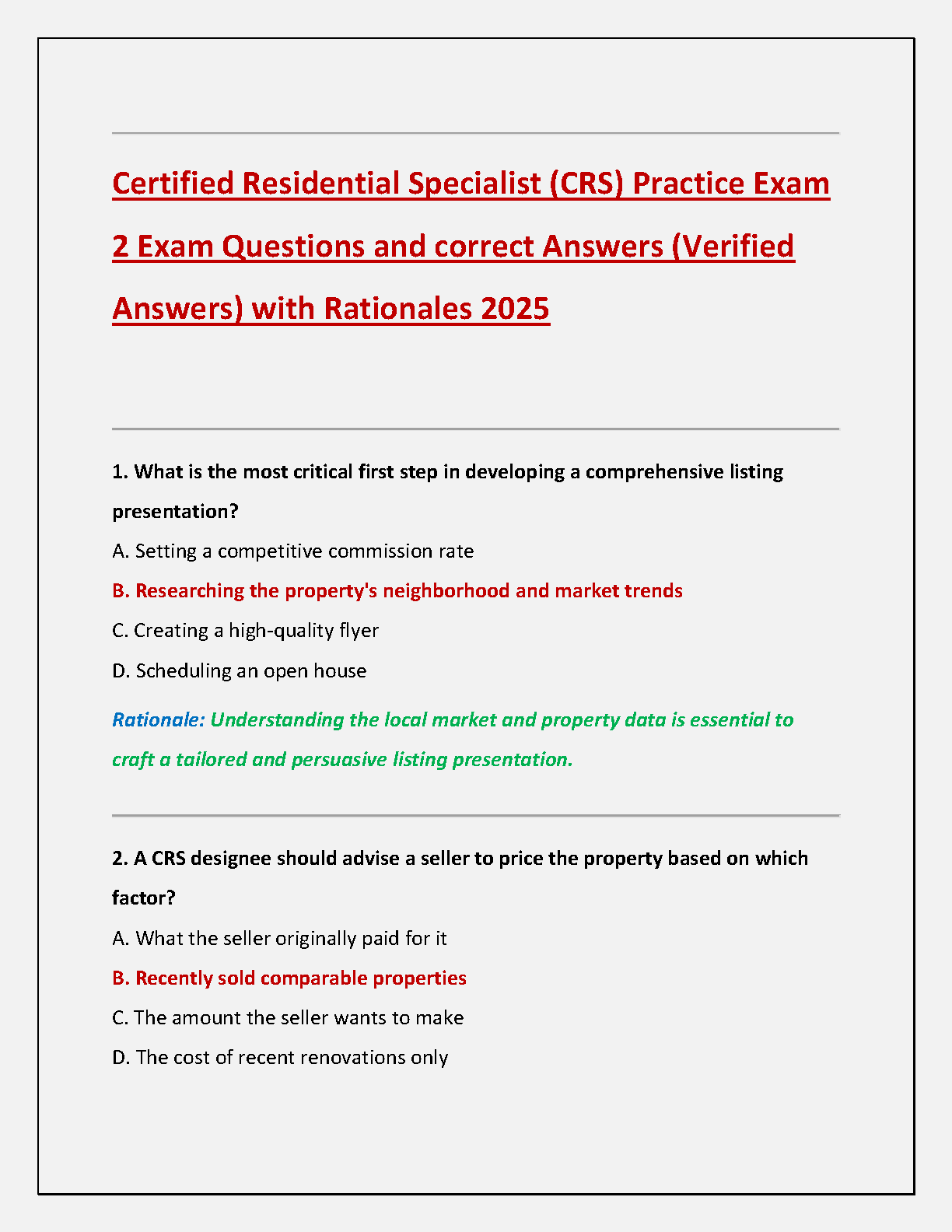 Certified Residential Specialist (CRS) Practice Exam 2 Exam Questions and correct Answers (Verified Answers) with Rationales 2025

1. What is the most critical first step in developing a comprehensive listing presentation?

A. Setting a competitive commission rate

B. Researching the property's neighborhood and market trends

C. Creating a high-quality flyer

D. Scheduling an open house

Rationale: Understanding the local market and property data is essential to craft a tailored and persuasive listing presentation.

2. A CRS designee should advise a seller to price the property based on which factor?

A. What the seller originally paid for it

B. Recently sold comparable properties

C. The amount the seller wants to make

D. The cost of recent renovations only